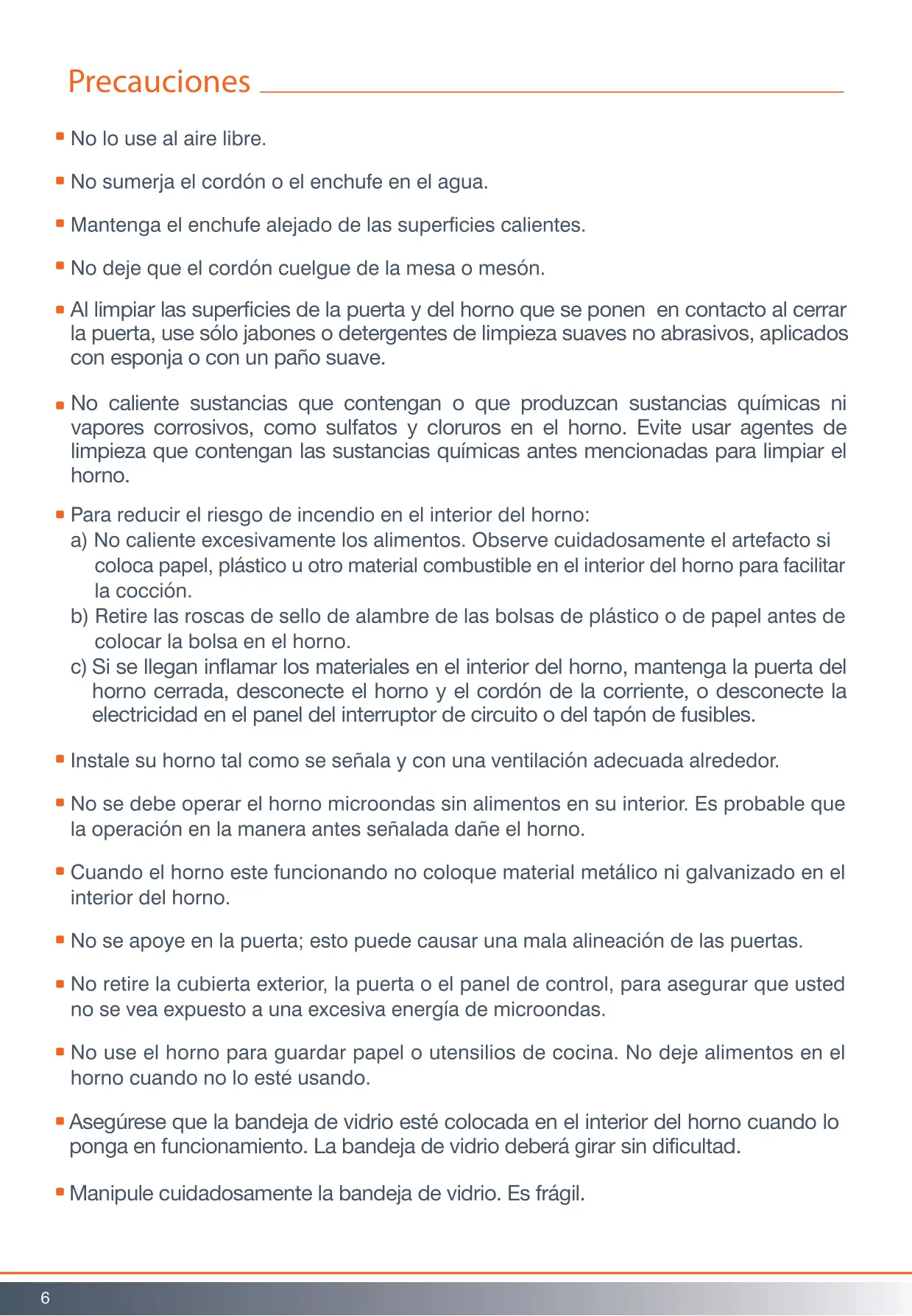 Precauciones

- No lo use al aire libre.
- No sumerja el cordón o el enchufe en el agua.
- Mantenga el enchufe alejado de las superficies calientes.
- No deje que el cordón cuelgue de la mesa o mesón.
- Al limpiar las superficies de la puerta y del horno que se ponen en contacto al cerrar la puerta, use sólo jabones o detergentes de limpieza suaves no abrasivos, aplicados con esponja o con un paño suave.
- No caliente sustancias que contengan o que produzcan sustancias químicas ni vapores corrosivos, como sulfatos y cloruros en el horno. Evite usar agentes de limpieza que contengan las sustancias químicas antes mencionadas para limpiar el horno.
- Para reducir el riesgo de incendio en el interior del horno:
a) No caliente excesivamente los alimentos. Observe cuidadosamente el artefacto si coloca papel, plástico u otro material combustible en el interior del horno para facilitar la cocción.
b) Retire las roscas de sello de alambre de las bolsas de plástico o de papel antes de colocar la bolsa en el horno.
c) Si se llegan inflamar los materiales en el interior del horno, mantenga la puerta del horno cerrada, desconecte el horno y el cordón de la corriente, o desconecte la electricidad en el panel del interruptor de circuito o del tapón de fusibles.
- Instale su horno tal como se señala y con una ventilación adecuada alrededor.
- No se debe operar el horno microondas sin alimentos en su interior. Es probable que la operación en la manera antes señalada dañe el horno.
- Cuando el horno este funcionando no coloque material metálico ni galvanizado en el interior del horno.
- No se apoye en la puerta; esto puede causar una mala alineación de las puertas.
- No retire la cubierta exterior, la puerta o el panel de control, para asegurar que usted no se vea expuesto a una excesiva energía de microondas.
- No use el horno para guardar papel o utensilios de cocina. No deje alimentos en el horno cuando no lo esté usando.
- Asegúrese que la bandeja de vidrio esté colocada en el interior del horno cuando lo ponga en funcionamiento. La bandeja de vidrio deberá girar sin dificultad.
- Manipule cuidadosamente la bandeja de vidrio. Es frágil.

6